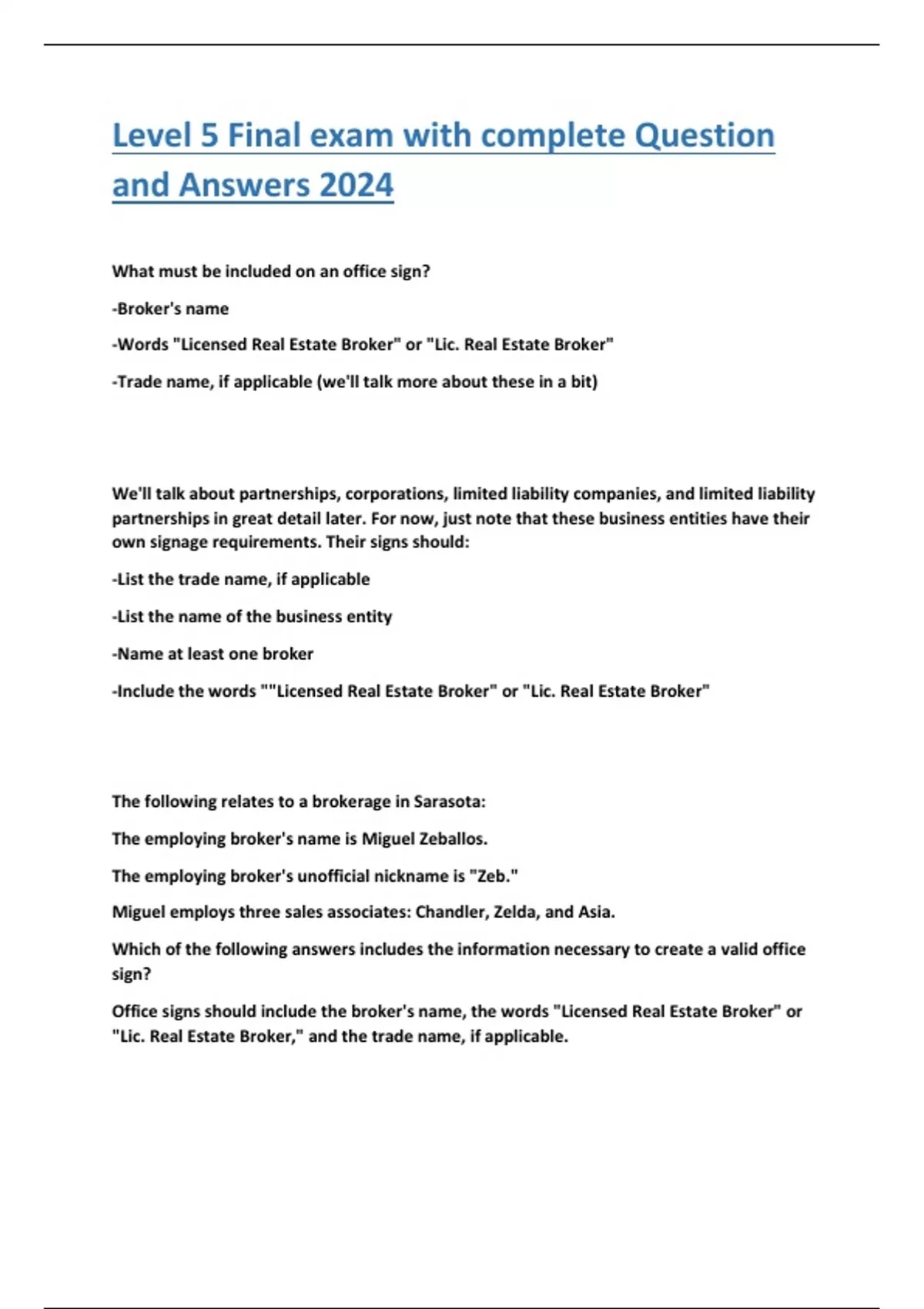 Level 5 Final exam with complete Question and Answers 2024

What must be included on an office sign?

-Broker's name

-Words "Licensed Real Estate Broker" or "Lic. Real Estate Broker"

-Trade name, if applicable (we'll talk more about these in a bit)

We'll talk about partnerships, corporations, limited liability companies, and limited liability partnerships in great detail later. For now, just note that these business entities have their own signage requirements. Their signs should:

-List the trade name, if applicable

-List the name of the business entity

-Name at least one broker

-Include the words ""Licensed Real Estate Broker" or "Lic. Real Estate Broker"

The following relates to a brokerage in Sarasota:

The employing broker's name is Miguel Zeballos.

The employing broker's unofficial nickname is "Zeb."

Miguel employs three sales associates: Chandler, Zelda, and Asia.

Which of the following answers includes the information necessary to create a valid office sign?

Office signs should include the broker's name, the words "Licensed Real Estate Broker" or "Lic. Real Estate Broker," and the trade name, if applicable.